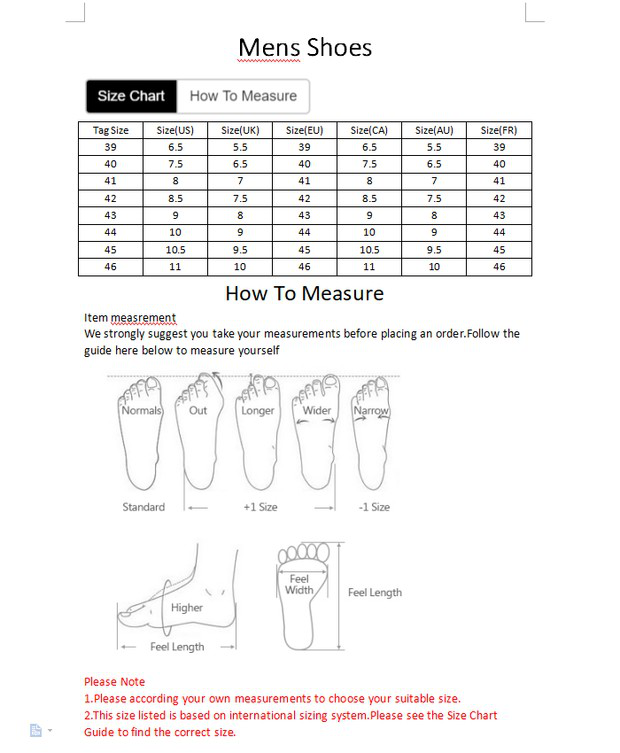 Mens Shoes

Size Chart How To Measure

| Tag Size | Size(US) | Size(UK) | Size(EU) | Size(CA) | Size(AU) | Size(FR) |
|---|---|---|---|---|---|---|
| 39 | 6.5 | 5.5 | 39 | 6.5 | 5.5 | 39 |
| 40 | 7.5 | 6.5 | 40 | 7.5 | 6.5 | 40 |
| 41 | 8 | 7 | 41 | 8 | 7 | 41 |
| 42 | 8.5 | 7.5 | 42 | 8.5 | 7.5 | 42 |
| 43 | 9 | 8 | 43 | 9 | 8 | 43 |
| 44 | 10 | 9 | 44 | 10 | 9 | 44 |
| 45 | 10.5 | 9.5 | 45 | 10.5 | 9.5 | 45 |
| 46 | 11 | 10 | 46 | 11 | 10 | 46 |

How To Measure

Item measrement
We strongly suggest you take your measurements before placing an order.Follow the guide here below to measure yourself

Normals Out Longer Wider Narrow

Standard +1 Size -1 Size

Higher

Feel Length

Feel Width

Feel Length

Please Note
1.Please according your own measurements to choose your suitable size.
2.This size listed is based on international sizing system.Please see the Size Chart Guide to find the correct size.